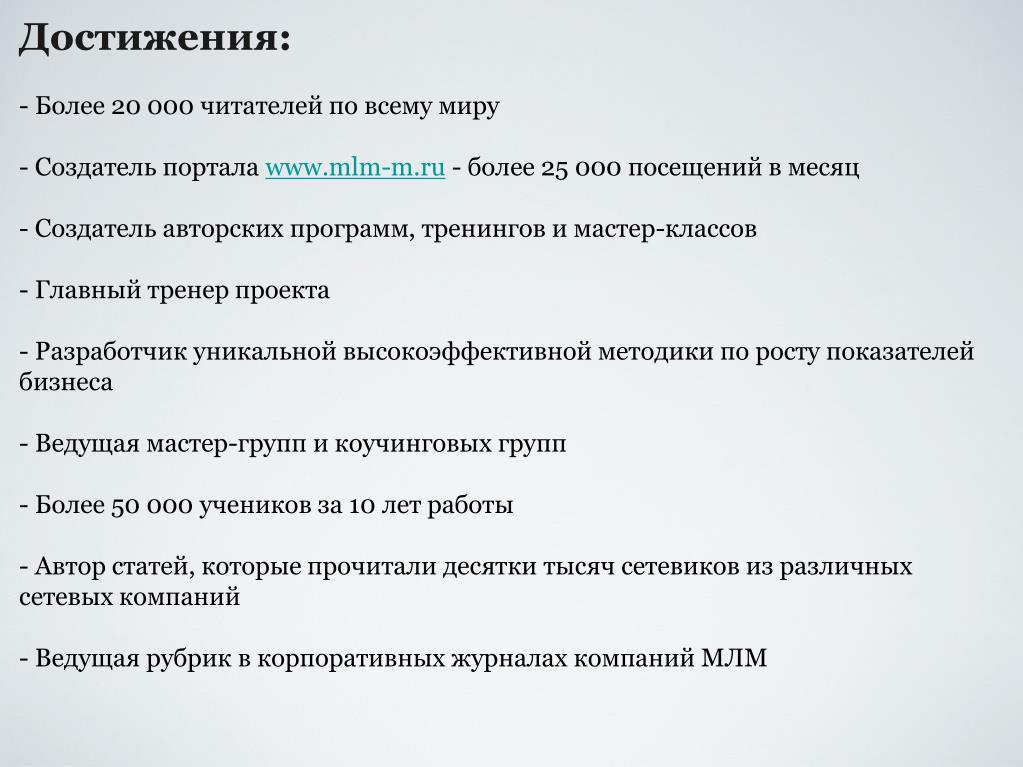 Достижения:

- Более 20 000 читателей по всему миру

- Создатель портала www.mlm-m.ru - более 25 000 посещений в месяц

- Создатель авторских программ, тренингов и мастер-классов

- Главный тренер проекта

- Разработчик уникальной высокоэффективной методики по росту показателей бизнеса

- Ведущая мастер-групп и коучинговых групп

- Более 50 000 учеников за 10 лет работы

- Автор статей, которые прочитали десятки тысяч сетевиков из различных сетевых компаний

- Ведущая рубрик в корпоративных журналах компаний МЛМ